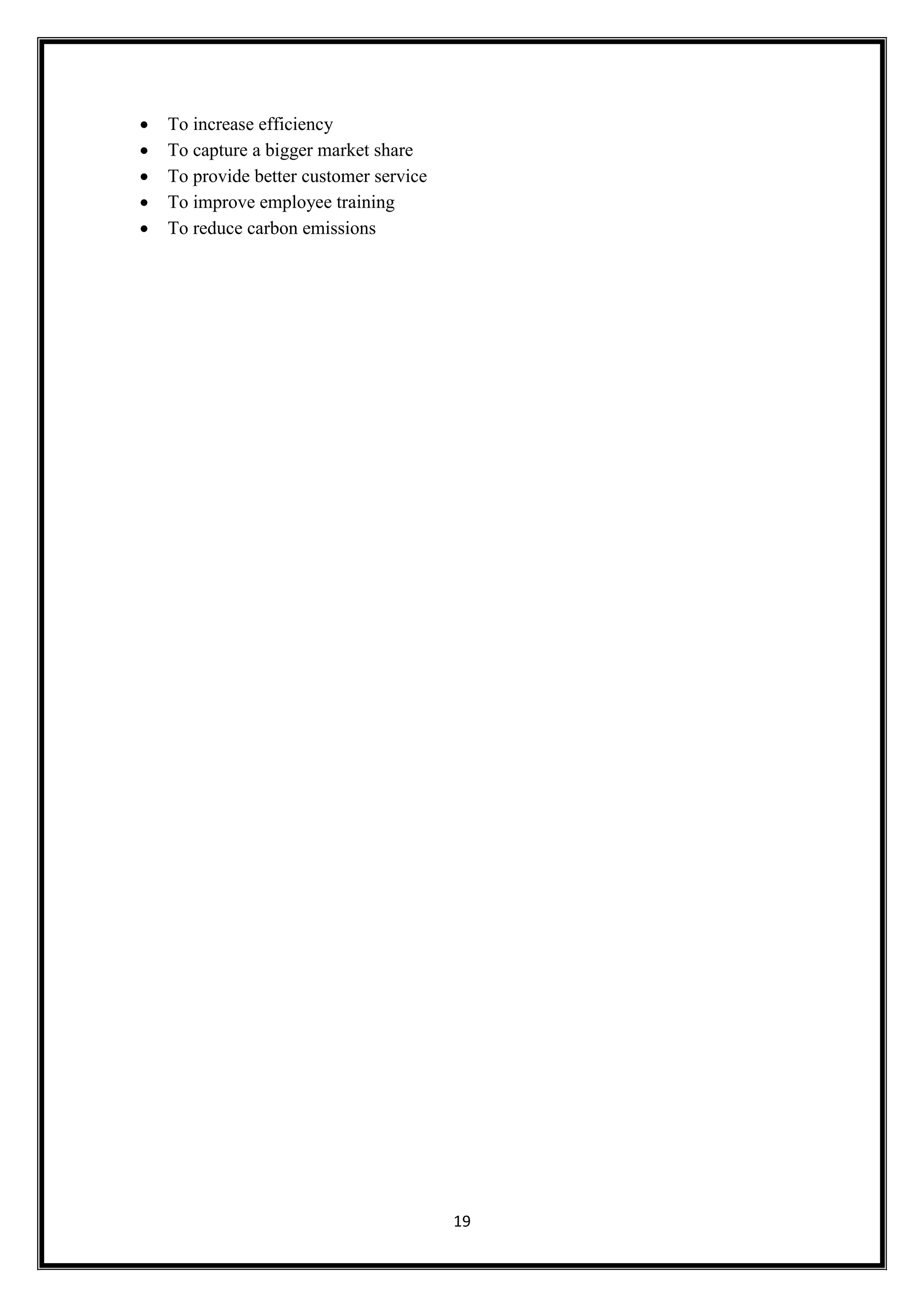 • To increase efficiency
• To capture a bigger market share
• To provide better customer service
• To improve employee training
• To reduce carbon emissions

19